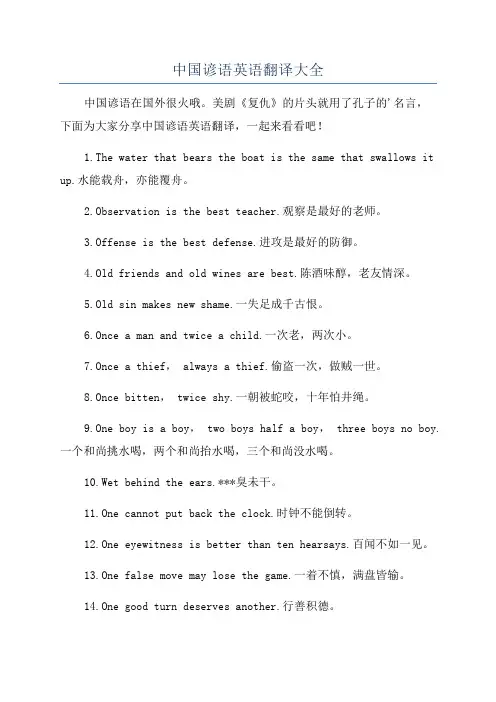 中国谚语英语翻译大全

中国谚语在国外很火哦。美剧《复仇》的片头就用了孔子的'名言，下面为大家分享中国谚语英语翻译，一起来看看吧！

1.The water that bears the boat is the same that swallows it up.水能载舟，亦能覆舟。

2.Observation is the best teacher.观察是最好的老师。

3.Offense is the best defense.进攻是最好的防御。

4.Old friends and old wines are best.陈酒味醇，老友情深。

5.Old sin makes new shame.一失足成千古恨。

6.Once a man and twice a child.一次老，两次小。

7.Once a thief, always a thief.偷盗一次，做贼一世。

8.Once bitten, twice shy.一朝被蛇咬，十年怕井绳。

9.One boy is a boy, two boys half a boy, three boys no boy.一个和尚挑水喝，两个和尚抬水喝，三个和尚没水喝。

10.Wet behind the ears.***臭未干。

11.One cannot put back the clock.时钟不能倒转。

12.One eyewitness is better than ten hearsays.百闻不如一见。

13.One false move may lose the game.一着不慎，满盘皆输。

14.One good turn deserves another.行善积德。